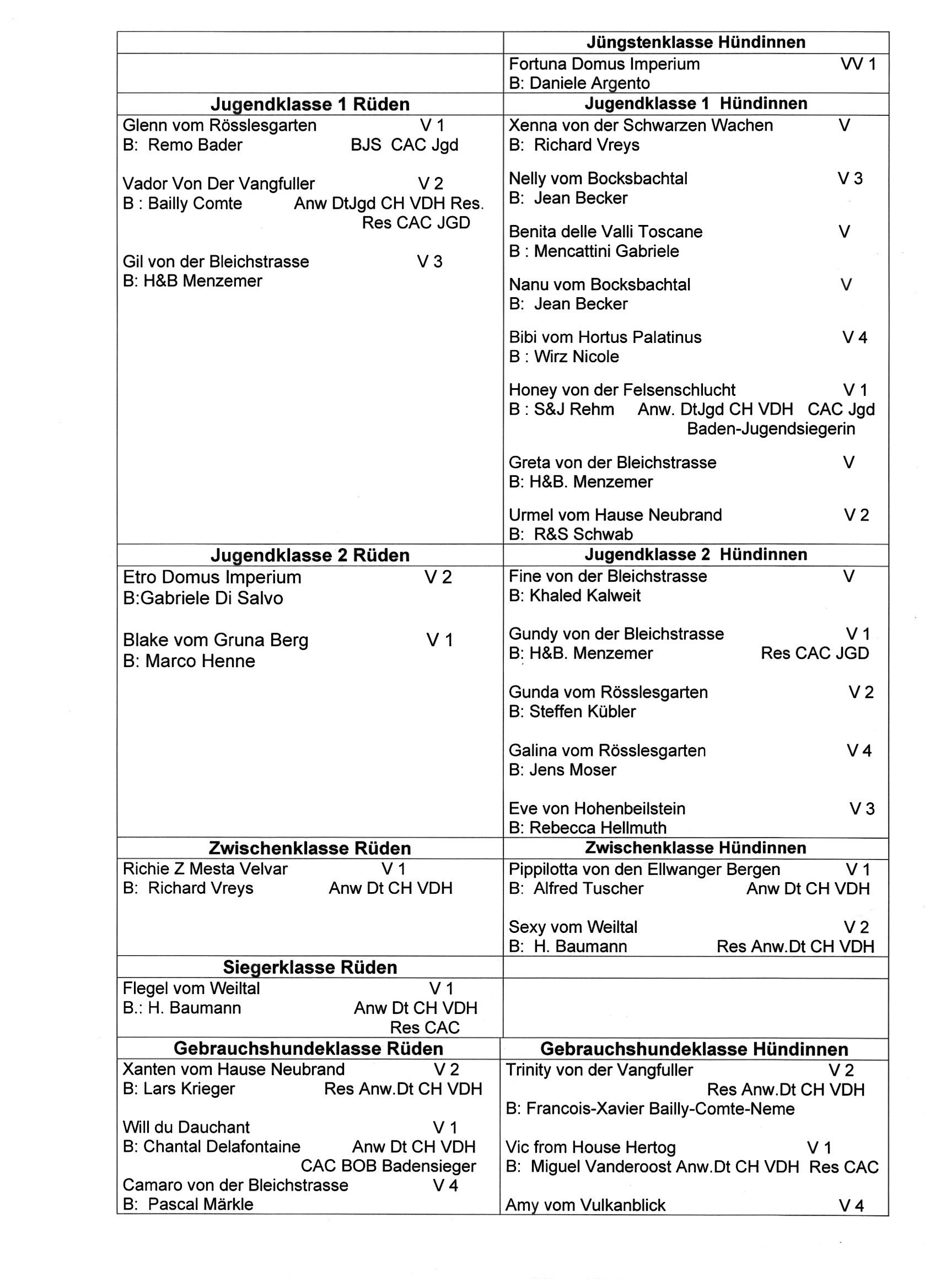 | | Jüngstenklasse Hündinnen |
|---|---|
| | Fortuna Domus Imperium VV 1<br>B: Daniele Argento |
| **Jugendklasse 1 Rüden** | **Jugendklasse 1 Hündinnen** |
| Glenn vom Rösslesgarten V 1<br>B: Remo Bader BJS CAC Jgd<br><br>Vador Von Der Vangfuller V 2<br>B : Bailly Comte Anw DtJgd CH VDH Res. Res CAC JGD<br><br>Gil von der Bleichstrasse V 3<br>B: H&B Menzemer | Xenna von der Schwarzen Wachen V<br>B: Richard Vreys<br><br>Nelly vom Bocksbachtal V 3<br>B: Jean Becker<br><br>Benita delle Valli Toscane V<br>B : Mencattini Gabriele<br><br>Nanu vom Bocksbachtal V<br>B: Jean Becker<br><br>Bibi vom Hortus Palatinus V 4<br>B : Wirz Nicole<br><br>Honey von der Felsenschlucht V 1<br>B : S&J Rehm Anw. DtJgd CH VDH CAC Jgd Baden-Jugendsiegerin<br><br>Greta von der Bleichstrasse V<br>B: H&B. Menzemer<br><br>Urmel vom Hause Neubrand V 2<br>B: R&S Schwab |
| **Jugendklasse 2 Rüden** | **Jugendklasse 2 Hündinnen** |
| Etro Domus Imperium V 2<br>B:Gabriele Di Salvo<br><br>Blake vom Gruna Berg V 1<br>B: Marco Henne | Fine von der Bleichstrasse V<br>B: Khaled Kalweit<br><br>Gundy von der Bleichstrasse V 1<br>B: H&B. Menzemer Res CAC JGD<br><br>Gunda vom Rösslesgarten V 2<br>B: Steffen Kübler<br><br>Galina vom Rösslesgarten V 4<br>B: Jens Moser<br><br>Eve von Hohenbeilstein V 3<br>B: Rebecca Hellmuth |
| **Zwischenklasse Rüden** | **Zwischenklasse Hündinnen** |
| Richie Z Mesta Velvar V 1<br>B: Richard Vreys Anw Dt CH VDH | Pippilotta von den Ellwanger Bergen V 1<br>B: Alfred Tuscher Anw Dt CH VDH<br><br>Sexy vom Weiltal V 2<br>B: H. Baumann Res Anw.Dt CH VDH |
| **Siegerklasse Rüden** | |
| Flegel vom Weiltal V 1<br>B.: H. Baumann Anw Dt CH VDH Res CAC | |
| **Gebrauchshundeklasse Rüden** | **Gebrauchshundeklasse Hündinnen** |
| Xanten vom Hause Neubrand V 2<br>B: Lars Krieger Res Anw.Dt CH VDH<br><br>Will du Dauchant V 1<br>B: Chantal Delafontaine Anw Dt CH VDH CAC BOB Badensieger<br>Camaro von der Bleichstrasse V 4<br>B: Pascal Märkle | Trinity von der Vangfuller V 2<br>Res Anw.Dt CH VDH<br>B: Francois-Xavier Bailly-Comte-Neme<br><br>Vic from House Hertog V 1<br>B: Miguel Vanderoost Anw.Dt CH VDH Res CAC<br><br>Amy vom Vulkanblick V 4 |